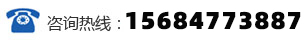 咨询热线：15684773887